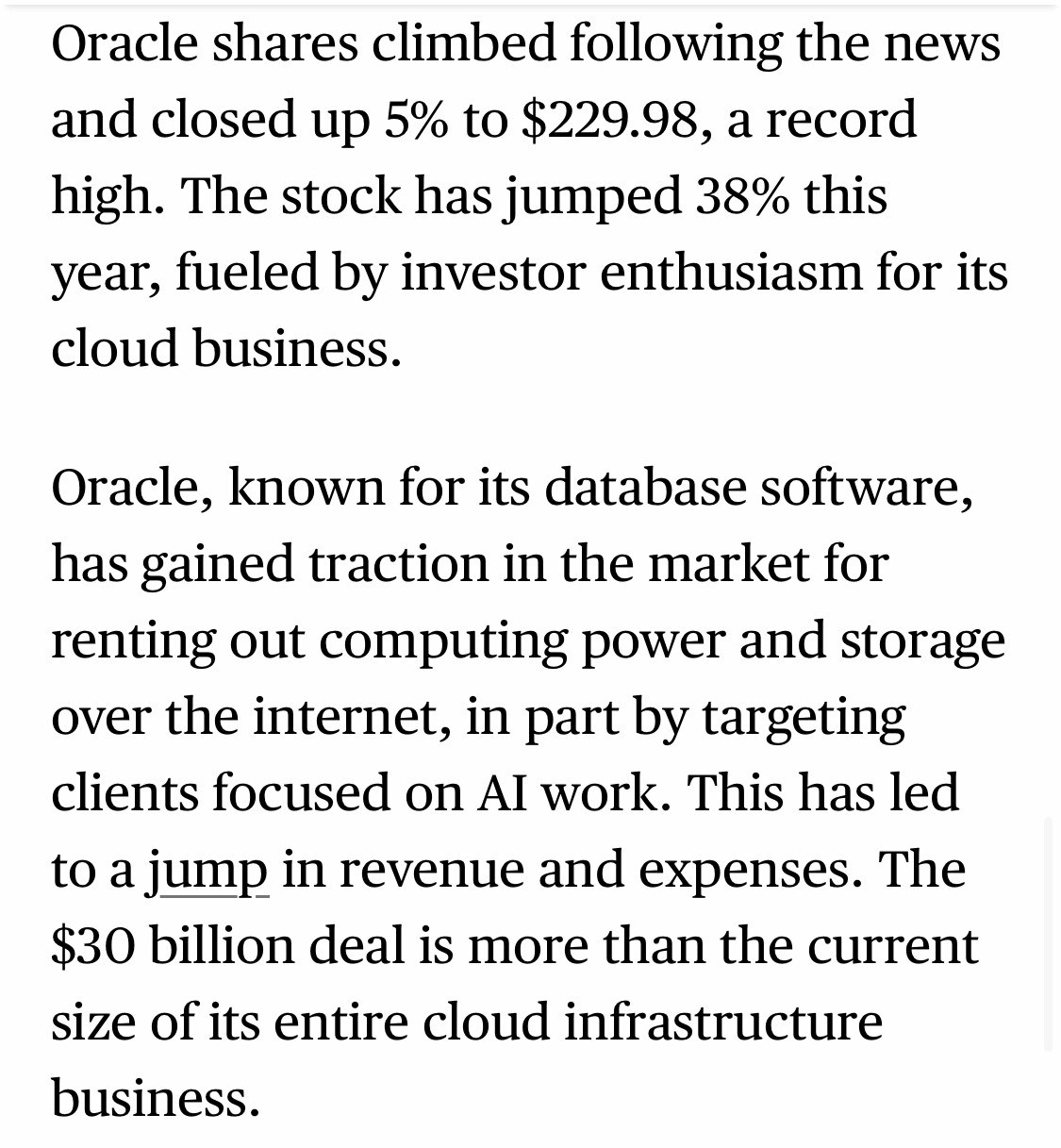 Oracle shares climbed following the news and closed up 5% to \$229.98, a record high. The stock has jumped 38% this year, fueled by investor enthusiasm for its cloud business.

Oracle, known for its database software, has gained traction in the market for renting out computing power and storage over the internet, in part by targeting clients focused on AI work. This has led to a jump in revenue and expenses. The \$30 billion deal is more than the current size of its entire cloud infrastructure business.